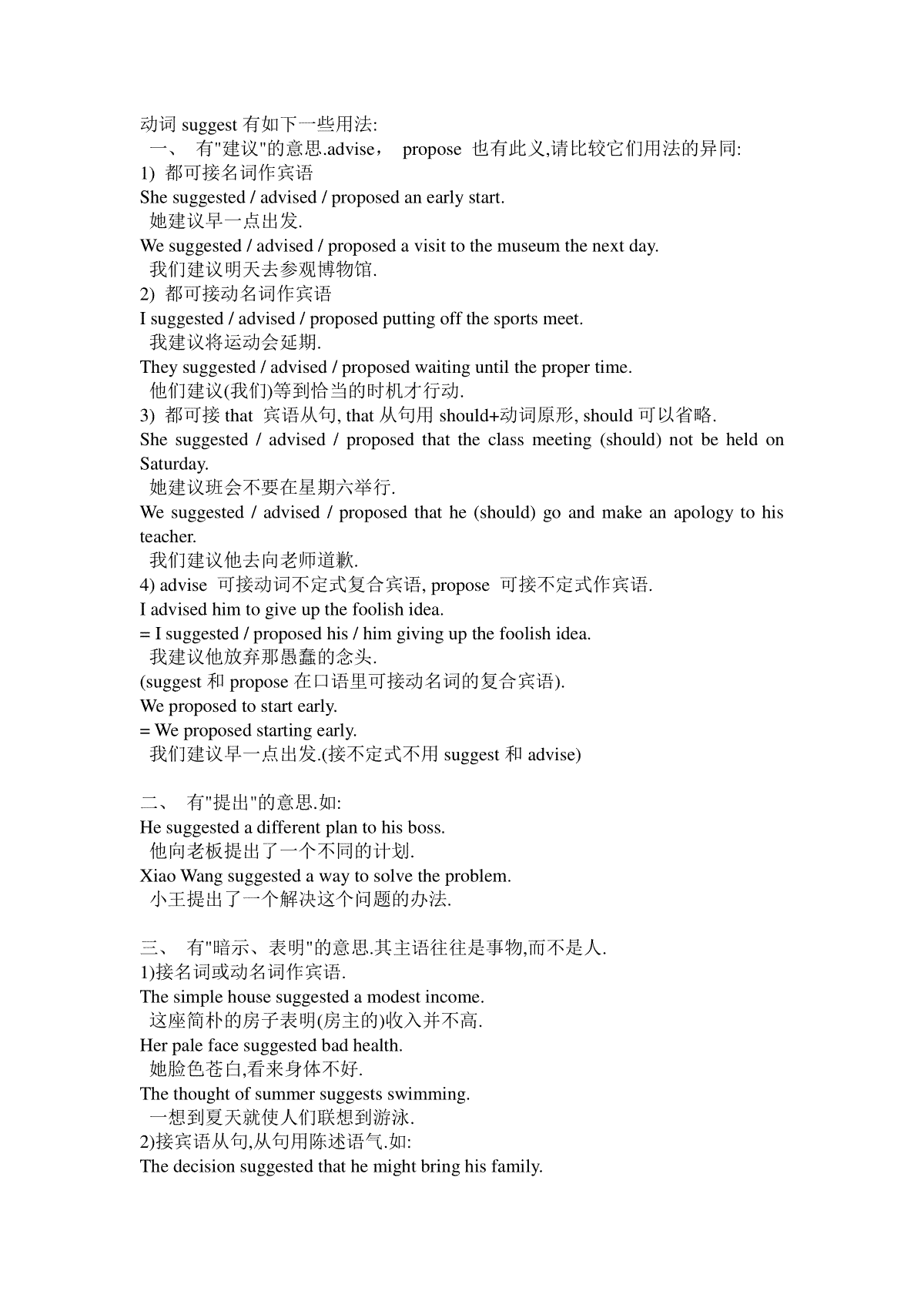 动词 suggest 有如下一些用法:
一、 有"建议"的意思.advise， propose 也有此义,请比较它们用法的异同:
1) 都可接名词作宾语
She suggested / advised / proposed an early start.
她建议早一点出发.
We suggested / advised / proposed a visit to the museum the next day.
我们建议明天去参观博物馆.
2) 都可接动名词作宾语
I suggested / advised / proposed putting off the sports meet.
我建议将运动会延期.
They suggested / advised / proposed waiting until the proper time.
他们建议(我们)等到恰当的时机才行动.
3) 都可接 that 宾语从句, that 从句用 should+动词原形, should 可以省略.
She suggested / advised / proposed that the class meeting (should) not be held on Saturday.
她建议班会不要在星期六举行.
We suggested / advised / proposed that he (should) go and make an apology to his teacher.
我们建议他去向老师道歉.
4) advise 可接动词不定式复合宾语, propose 可接不定式作宾语.
I advised him to give up the foolish idea.
= I suggested / proposed his / him giving up the foolish idea.
我建议他放弃那愚蠢的念头.
(suggest 和 propose 在口语里可接动名词的复合宾语).
We proposed to start early.
= We proposed starting early.
我们建议早一点出发.(接不定式不用 suggest 和 advise)

二、 有"提出"的意思.如:
He suggested a different plan to his boss.
他向老板提出了一个不同的计划.
Xiao Wang suggested a way to solve the problem.
小王提出了一个解决这个问题的办法.

三、 有"暗示、表明"的意思.其主语往往是事物,而不是人.
1)接名词或动名词作宾语.
The simple house suggested a modest income.
这座简朴的房子表明(房主的)收入并不高.
Her pale face suggested bad health.
她脸色苍白,看来身体不好.
The thought of summer suggests swimming.
一想到夏天就使人们联想到游泳.
2)接宾语从句,从句用陈述语气.如:
The decision suggested that he might bring his family.